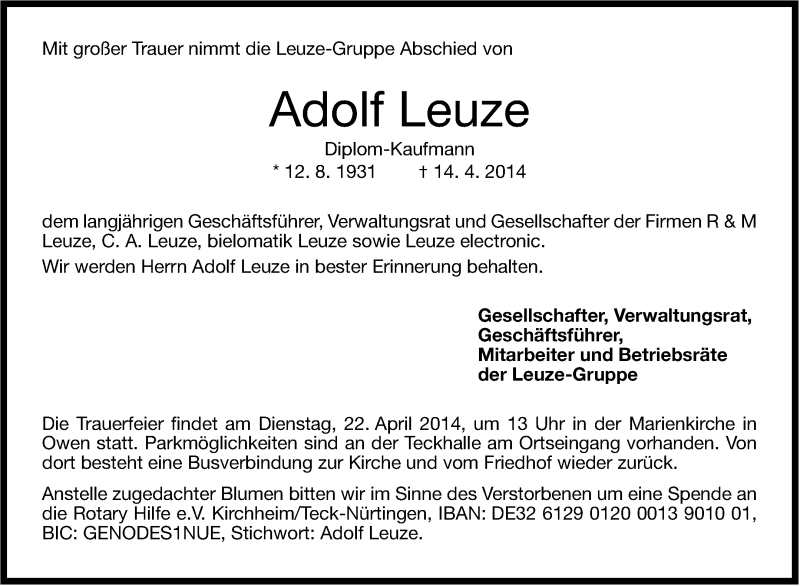 Mit großer Trauer nimmt die Leuze-Gruppe Abschied von

Adolf Leuze

Diplom-Kaufmann

* 12. 8. 1931 † 14. 4. 2014

dem langjährigen Geschäftsführer, Verwaltungsrat und Gesellschafter der Firmen R & M Leuze, C. A. Leuze, bielomatik Leuze sowie Leuze electronic.

Wir werden Herrn Adolf Leuze in bester Erinnerung behalten.

Gesellschafter, Verwaltungsrat,
Geschäftsführer,
Mitarbeiter und Betriebsräte
der Leuze-Gruppe

Die Trauerfeier findet am Dienstag, 22. April 2014, um 13 Uhr in der Marienkirche in Owen statt. Parkmöglichkeiten sind an der Teckhalle am Ortseingang vorhanden. Von dort besteht eine Busverbindung zur Kirche und vom Friedhof wieder zurück.

Anstelle zugedachter Blumen bitten wir im Sinne des Verstorbenen um eine Spende an die Rotary Hilfe e.V. Kirchheim/Teck-Nürtingen, IBAN: DE32 6129 0120 0013 9010 01, BIC: GENODES1NUE, Stichwort: Adolf Leuze.